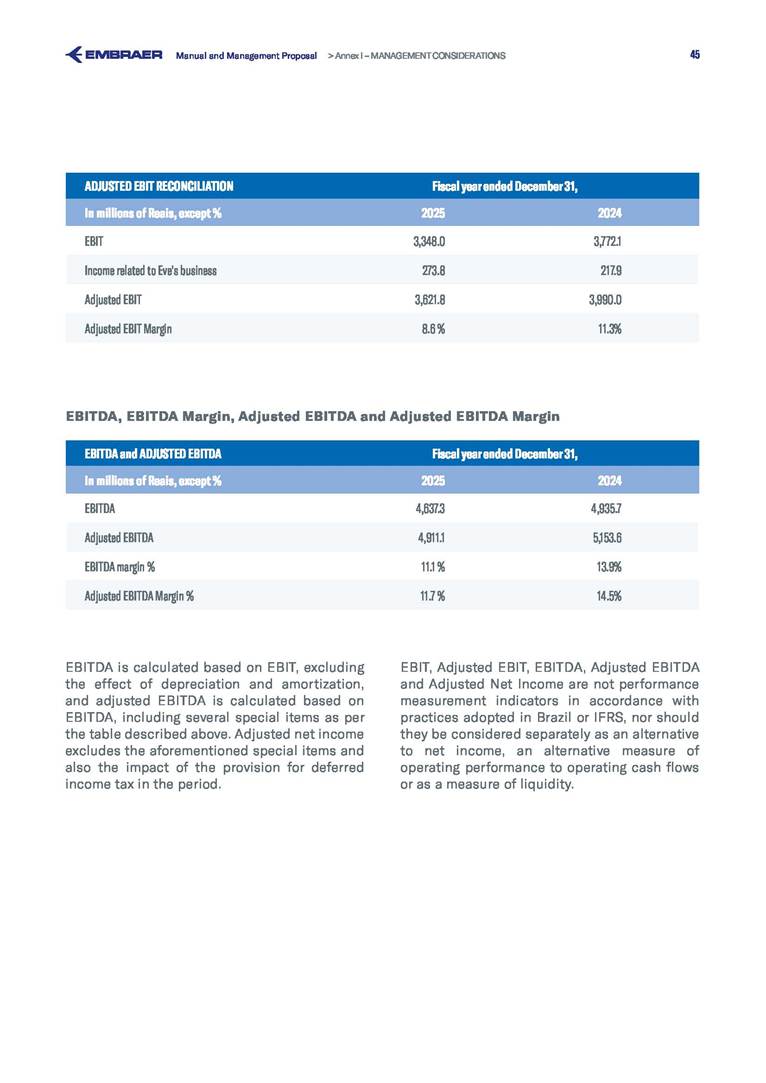 EMBRAER Manual and Management Proposal > Annex I – MANAGEMENT CONSIDERATIONS 45

| ADJUSTED EBIT RECONCILIATION | Fiscal year ended December 31, | |
|---|---|---|
| In millions of Reais, except % | 2025 | 2024 |
| EBIT | 3,348.0 | 3,772.1 |
| Income related to Eve's business | 273.8 | 217.9 |
| Adjusted EBIT | 3,621.8 | 3,990.0 |
| Adjusted EBIT Margin | 8.6 % | 11.3% |

EBITDA, EBITDA Margin, Adjusted EBITDA and Adjusted EBITDA Margin

| EBITDA and ADJUSTED EBITDA | Fiscal year ended December 31, | |
|---|---|---|
| In millions of Reais, except % | 2025 | 2024 |
| EBITDA | 4,637.3 | 4,935.7 |
| Adjusted EBITDA | 4,911.1 | 5,153.6 |
| EBITDA margin % | 11.1 % | 13.9% |
| Adjusted EBITDA Margin % | 11.7 % | 14.5% |

EBITDA is calculated based on EBIT, excluding the effect of depreciation and amortization, and adjusted EBITDA is calculated based on EBITDA, including several special items as per the table described above. Adjusted net income excludes the aforementioned special items and also the impact of the provision for deferred income tax in the period.

EBIT, Adjusted EBIT, EBITDA, Adjusted EBITDA and Adjusted Net Income are not performance measurement indicators in accordance with practices adopted in Brazil or IFRS, nor should they be considered separately as an alternative to net income, an alternative measure of operating performance to operating cash flows or as a measure of liquidity.